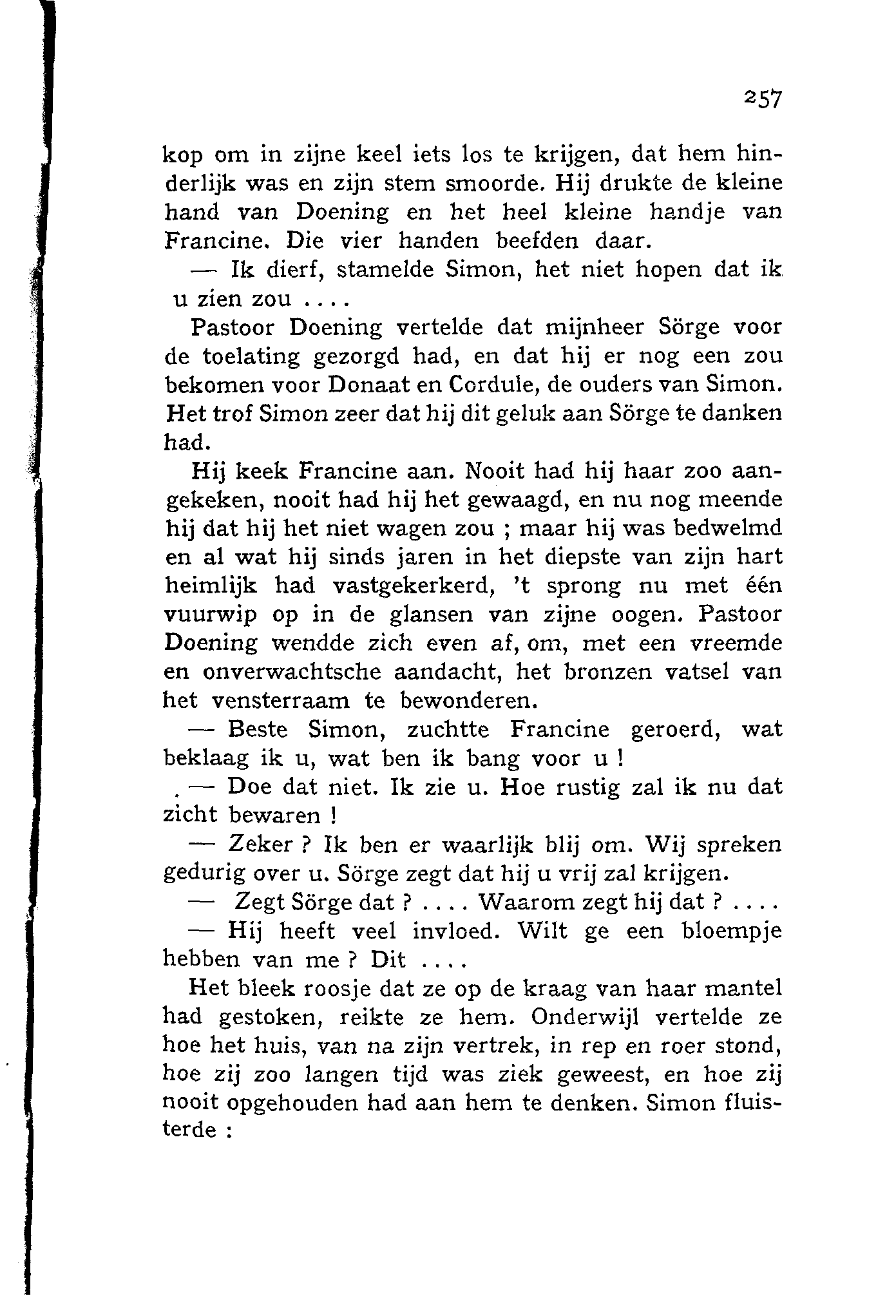 257

kop om in zijne keel iets los te krijgen, dat hem hinderlijk was en zijn stem smoorde. Hij drukte de kleine hand van Doening en het heel kleine handje van Francine. Die vier handen beefden daar.

— Ik dierf, stamelde Simon, het niet hopen dat ik u zien zou ....

Pastoor Doening vertelde dat mijnheer Sörge voor de toelating gezorgd had, en dat hij er nog een zou bekomen voor Donaat en Cordule, de ouders van Simon. Het trof Simon zeer dat hij dit geluk aan Sörge te danken had.

Hij keek Francine aan. Nooit had hij haar zoo aangekeken, nooit had hij het gewaagd, en nu nog meende hij dat hij het niet wagen zou ; maar hij was bedwelmd en al wat hij sinds jaren in het diepste van zijn hart heimlijk had vastgekerkerd, 't sprong nu met één vuurwip op in de glansen van zijne oogen. Pastoor Doening wendde zich even af, om, met een vreemde en onverwachtsche aandacht, het bronzen vatsel van het vensterraam te bewonderen.

— Beste Simon, zuchtte Francine geroerd, wat beklaag ik u, wat ben ik bang voor u !

— Doe dat niet. Ik zie u. Hoe rustig zal ik nu dat zicht bewaren !

— Zeker ? Ik ben er waarlijk blij om. Wij spreken gedurig over u. Sörge zegt dat hij u vrij zal krijgen.

— Zegt Sörge dat ? .... Waarom zegt hij dat ? ....

— Hij heeft veel invloed. Wilt ge een bloempje hebben van me ? Dit ....

Het bleek roosje dat ze op de kraag van haar mantel had gestoken, reikte ze hem. Onderwijl vertelde ze hoe het huis, van na zijn vertrek, in rep en roer stond, hoe zij zoo langen tijd was ziek geweest, en hoe zij nooit opgehouden had aan hem te denken. Simon fluisterde :